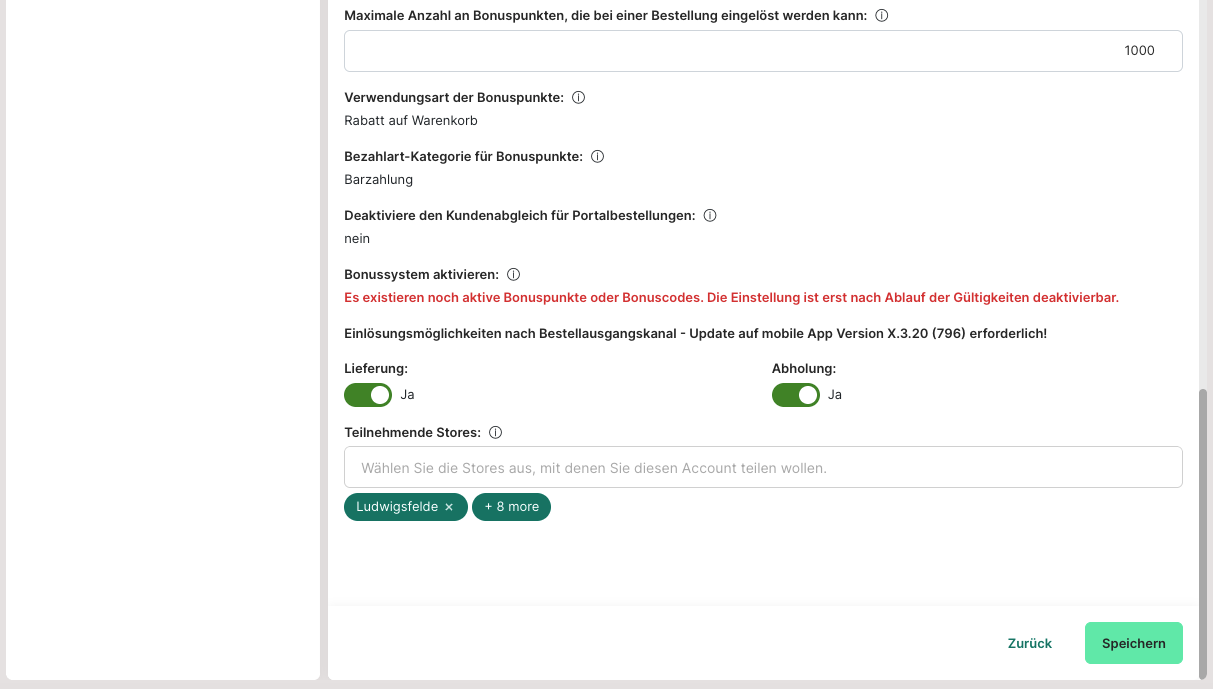 Maximale Anzahl an Bonuspunkten, die bei einer Bestellung eingelöst werden kann: ⓘ

1000

Verwendungsart der Bonuspunkte: ⓘ

Rabatt auf Warenkorb

Bezahlart-Kategorie für Bonuspunkte: ⓘ

Barzahlung

Deaktiviere den Kundenabgleich für Portalbestellungen: ⓘ

nein

Bonussystem aktivieren: ⓘ

Es existieren noch aktive Bonuspunkte oder Bonuscodes. Die Einstellung ist erst nach Ablauf der Gültigkeiten deaktivierbar.

Einlösungsmöglichkeiten nach Bestellausgangskanal - Update auf mobile App Version X.3.20 (796) erforderlich!

Lieferung:

Ja

Abholung:

Ja

Teilnehmende Stores: ⓘ

Wählen Sie die Stores aus, mit denen Sie diesen Account teilen wollen.

Ludwigsfelde ×

+ 8 more

Zurück

Speichern